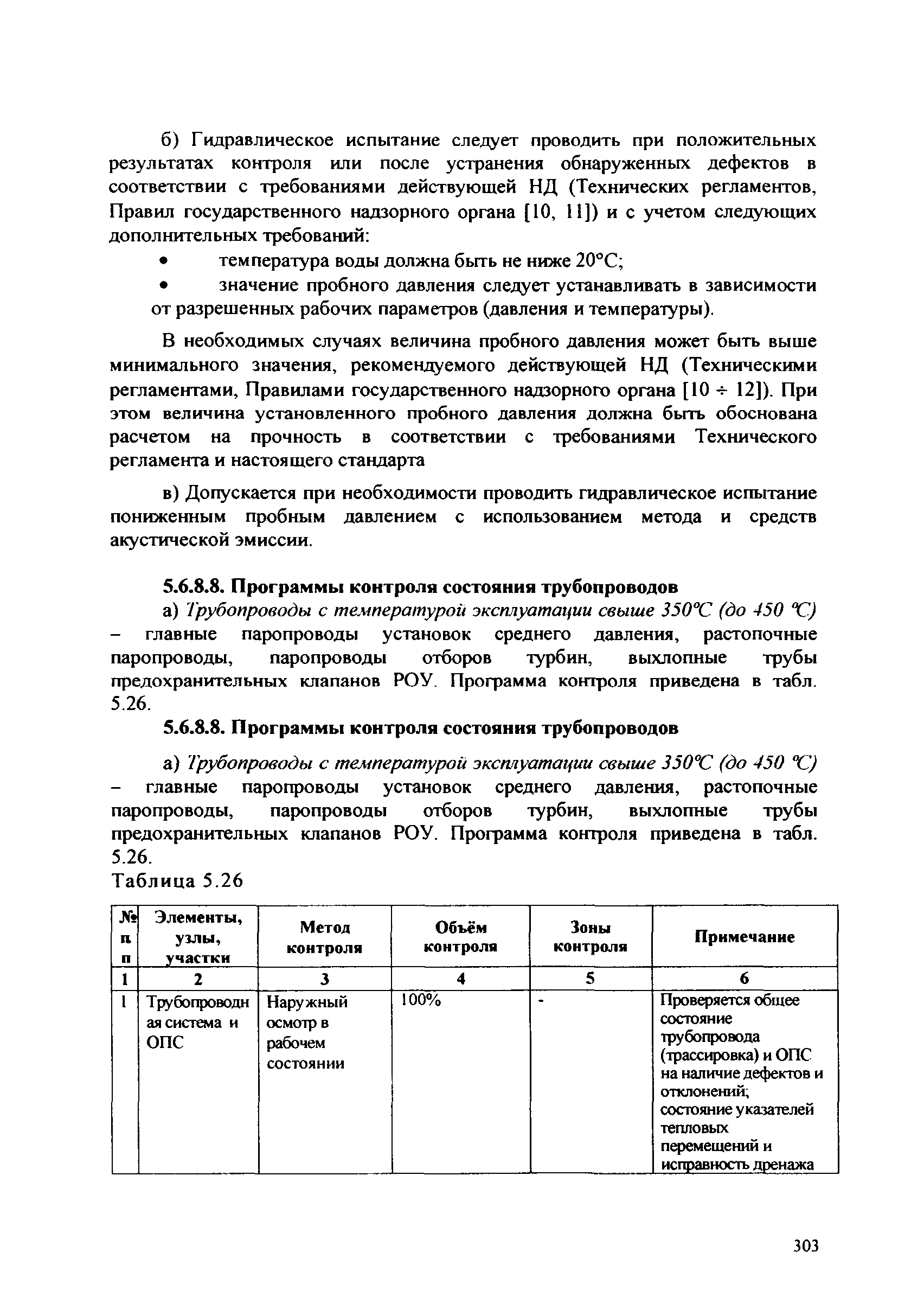 б) Гидравлическое испытание следует проводить при положительных результатах контроля или после устранения обнаруженных дефектов в соответствии с требованиями действующей НД (Технических регламентов, Правил государственного надзорного органа [10, 11]) и с учетом следующих дополнительных требований:

• температура воды должна быть не ниже 20°С;

• значение пробного давления следует устанавливать в зависимости от разрешенных рабочих параметров (давления и температуры).

В необходимых случаях величина пробного давления может быть выше минимального значения, рекомендуемого действующей НД (Техническими регламентами, Правилами государственного надзорного органа [10 ÷ 12]). При этом величина установленного пробного давления должна быть обоснована расчетом на прочность в соответствии с требованиями Технического регламента и настоящего стандарта

в) Допускается при необходимости проводить гидравлическое испытание пониженным пробным давлением с использованием метода и средств акустической эмиссии.

5.6.8.8. Программы контроля состояния трубопроводов

а) Трубопроводы с температурой эксплуатации свыше 350°С (до 450 °С) – главные паропроводы установок среднего давления, растопочные паропроводы, паропроводы отборов турбин, выхлопные трубы предохранительных клапанов РОУ. Программа контроля приведена в табл. 5.26.

5.6.8.8. Программы контроля состояния трубопроводов

а) Трубопроводы с температурой эксплуатации свыше 350°С (до 450 °С) – главные паропроводы установок среднего давления, растопочные паропроводы, паропроводы отборов турбин, выхлопные трубы предохранительных клапанов РОУ. Программа контроля приведена в табл. 5.26.

Таблица 5.26

| № п п | Элементы, узлы, участки | Метод контроля | Объём контроля | Зоны контроля | Примечание |
|---|---|---|---|---|---|
| 1 | 2 | 3 | 4 | 5 | 6 |
| 1 | Трубопроводная система и ОПС | Наружный осмотр в рабочем состоянии | 100% | - | Проверяется общее состояние трубопровода (трассировка) и ОПС на наличие дефектов и отклонений; состояние указателей тепловых перемещений и исправность дренажа |

303